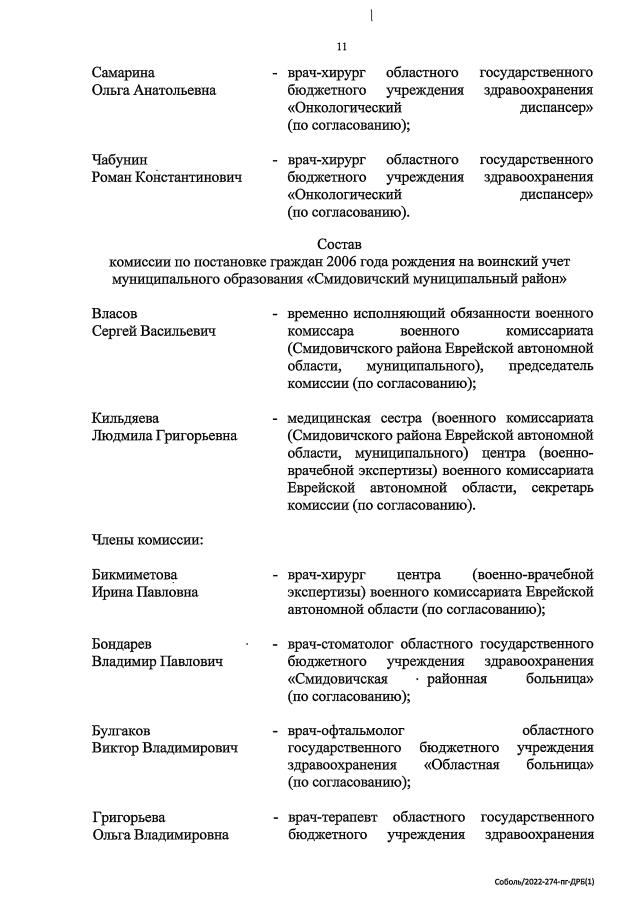 11

Самарина Ольга Анатольевна - врач-хирург областного государственного бюджетного учреждения здравоохранения «Онкологический диспансер» (по согласованию);

Чабунин Роман Константинович - врач-хирург областного государственного бюджетного учреждения здравоохранения «Онкологический диспансер» (по согласованию).

Состав
комиссии по постановке граждан 2006 года рождения на воинский учет муниципального образования «Смидовичский муниципальный район»

Власов Сергей Васильевич - временно исполняющий обязанности военного комиссара военного комиссариата (Смидовичского района Еврейской автономной области, муниципального), председатель комиссии (по согласованию);

Кильдяева Людмила Григорьевна - медицинская сестра (военного комиссариата (Смидовичского района Еврейской автономной области, муниципального) центра (военно-врачебной экспертизы) военного комиссариата Еврейской автономной области, секретарь комиссии (по согласованию).

Члены комиссии:

Бикмиметова Ирина Павловна - врач-хирург центра (военно-врачебной экспертизы) военного комиссариата Еврейской автономной области (по согласованию);

Бондарев Владимир Павлович - врач-стоматолог областного государственного бюджетного учреждения здравоохранения «Смидовичская районная больница» (по согласованию);

Булгаков Виктор Владимирович - врач-офтальмолог областного государственного бюджетного учреждения здравоохранения «Областная больница» (по согласованию);

Григорьева Ольга Владимировна - врач-терапевт областного государственного бюджетного учреждения здравоохранения

Соболь/2022-274-пг-ДРБ(1)